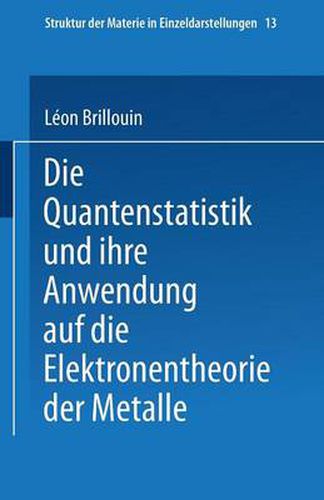 Struktur der Materie in Einzeldarstellungen 13

Léon Brillouin

Die Quantenstatistik und ihre Anwendung auf die Elektronentheorie der Metalle